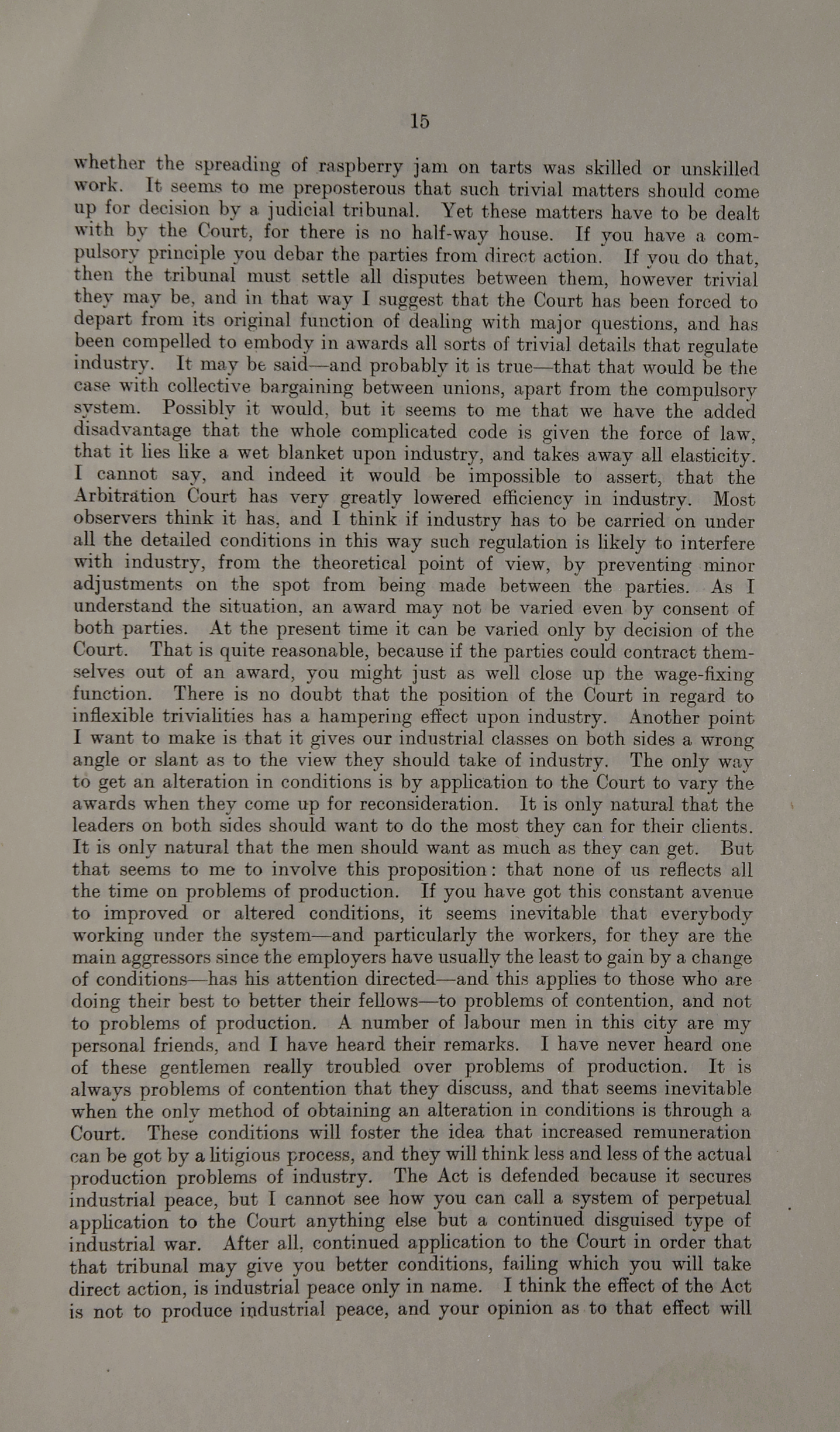 15

whether the spreading of raspberry jam on tarts was skilled or unskilled work. It seems to me preposterous that such trivial matters should come up for decision by a judicial tribunal. Yet these matters have to be dealt with by the Court, for there is no half-way house. If you have a compulsory principle you debar the parties from direct action. If you do that, then the tribunal must settle all disputes between them, however trivial they may be, and in that way I suggest that the Court has been forced to depart from its original function of dealing with major questions, and has been compelled to embody in awards all sorts of trivial details that regulate industry. It may be said—and probably it is true—that that would be the case with collective bargaining between unions, apart from the compulsory system. Possibly it would, but it seems to me that we have the added disadvantage that the whole complicated code is given the force of law, that it lies like a wet blanket upon industry, and takes away all elasticity. I cannot say, and indeed it would be impossible to assert, that the Arbitration Court has very greatly lowered efficiency in industry. Most observers think it has, and I think if industry has to be carried on under all the detailed conditions in this way such regulation is likely to interfere with industry, from the theoretical point of view, by preventing minor adjustments on the spot from being made between the parties. As I understand the situation, an award may not be varied even by consent of both parties. At the present time it can be varied only by decision of the Court. That is quite reasonable, because if the parties could contract themselves out of an award, you might just as well close up the wage-fixing function. There is no doubt that the position of the Court in regard to inflexible trivialities has a hampering effect upon industry. Another point I want to make is that it gives our industrial classes on both sides a wrong angle or slant as to the view they should take of industry. The only way to get an alteration in conditions is by application to the Court to vary the awards when they come up for reconsideration. It is only natural that the leaders on both sides should want to do the most they can for their clients. It is only natural that the men should want as much as they can get. But that seems to me to involve this proposition: that none of us reflects all the time on problems of production. If you have got this constant avenue to improved or altered conditions, it seems inevitable that everybody working under the system—and particularly the workers, for they are the main aggressors since the employers have usually the least to gain by a change of conditions—has his attention directed—and this applies to those who are doing their best to better their fellows—to problems of contention, and not to problems of production. A number of labour men in this city are my personal friends, and I have heard their remarks. I have never heard one of these gentlemen really troubled over problems of production. It is always problems of contention that they discuss, and that seems inevitable when the only method of obtaining an alteration in conditions is through a Court. These conditions will foster the idea that increased remuneration can be got by a litigious process, and they will think less and less of the actual production problems of industry. The Act is defended because it secures industrial peace, but I cannot see how you can call a system of perpetual application to the Court anything else but a continued disguised type of industrial war. After all, continued application to the Court in order that that tribunal may give you better conditions, failing which you will take direct action, is industrial peace only in name. I think the effect of the Act is not to produce industrial peace, and your opinion as to that effect will